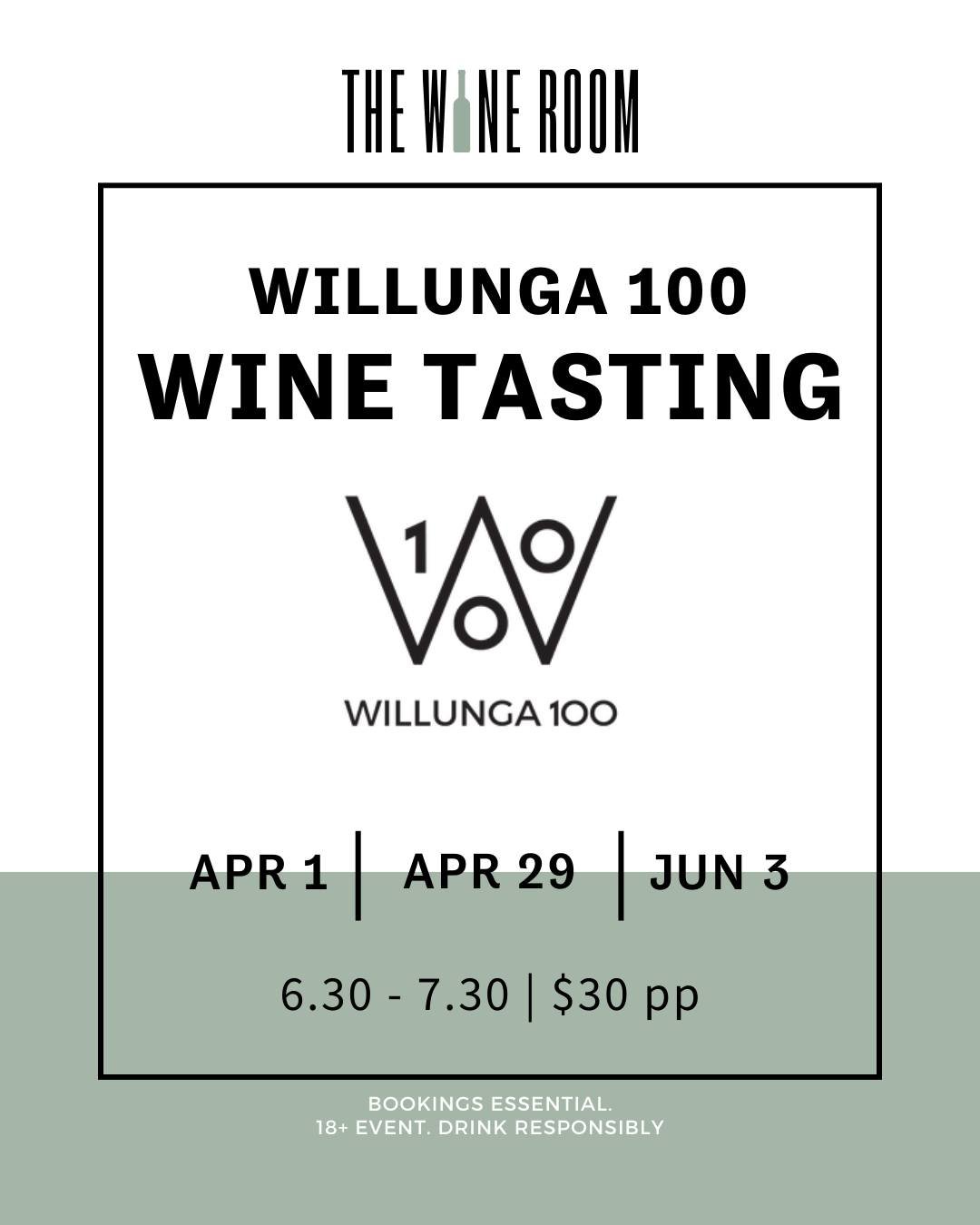 THE WINE ROOM

WILLUNGA 100
WINE TASTING

100

WILLUNGA 100

APR 1 | APR 29 | JUN 3

6.30 - 7.30 | $30 pp

BOOKINGS ESSENTIAL.
18+ EVENT. DRINK RESPONSIBLY